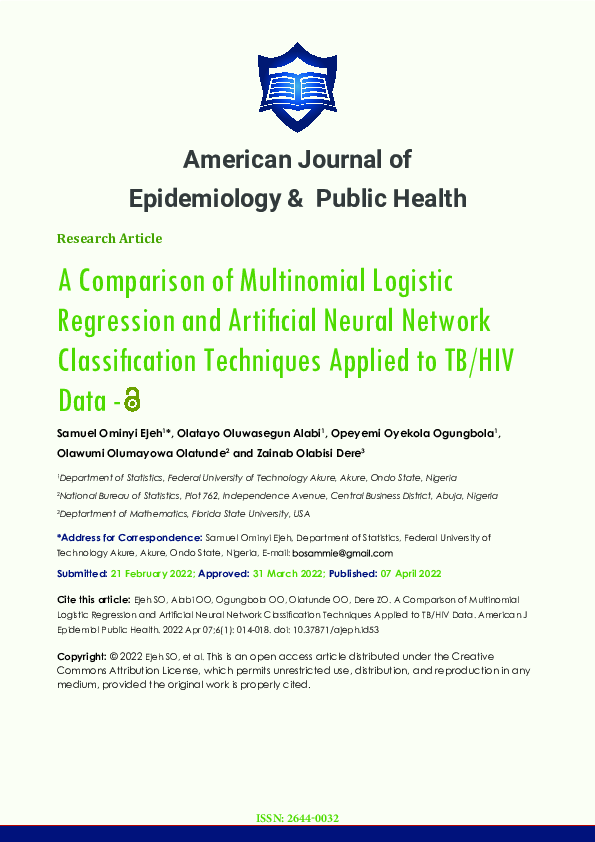 American Journal of
Epidemiology & Public Health

Research Article

A Comparison of Multinomial Logistic Regression and Artificial Neural Network Classification Techniques Applied to TB/HIV Data -

Samuel Ominyi Ejeh$^{1*}$, Olatayo Oluwasegun Alabi$^{1}$, Opeyemi Oyekola Ogungbola$^{1}$, Olawumi Olumayowa Olatunde$^{2}$ and Zainab Olabisi Dere$^{3}$

$^{1}$Department of Statistics, Federal University of Technology Akure, Akure, Ondo State, Nigeria
$^{2}$National Bureau of Statistics, Plot 762, Independence Avenue, Central Business District, Abuja, Nigeria
$^{3}$Deptartment of Mathematics, Florida State University, USA

*Address for Correspondence: Samuel Ominyi Ejeh, Department of Statistics, Federal University of Technology Akure, Akure, Ondo State, Nigeria, E-mail: bosammie@gmail.com

Submitted: 21 February 2022; Approved: 31 March 2022; Published: 07 April 2022

Cite this article: Ejeh SO, Alabi OO, Ogungbola OO, Olatunde OO, Dere ZO. A Comparison of Multinomial Logistic Regression and Artificial Neural Network Classification Techniques Applied to TB/HIV Data. American J Epidemiol Public Health. 2022 Apr 07;6(1): 014-018. doi: 10.37871/ajeph.id53

Copyright: © 2022 Ejeh SO, et al. This is an open access article distributed under the Creative Commons Attribution License, which permits unrestricted use, distribution, and reproduction in any medium, provided the original work is properly cited.

ISSN: 2644-0032